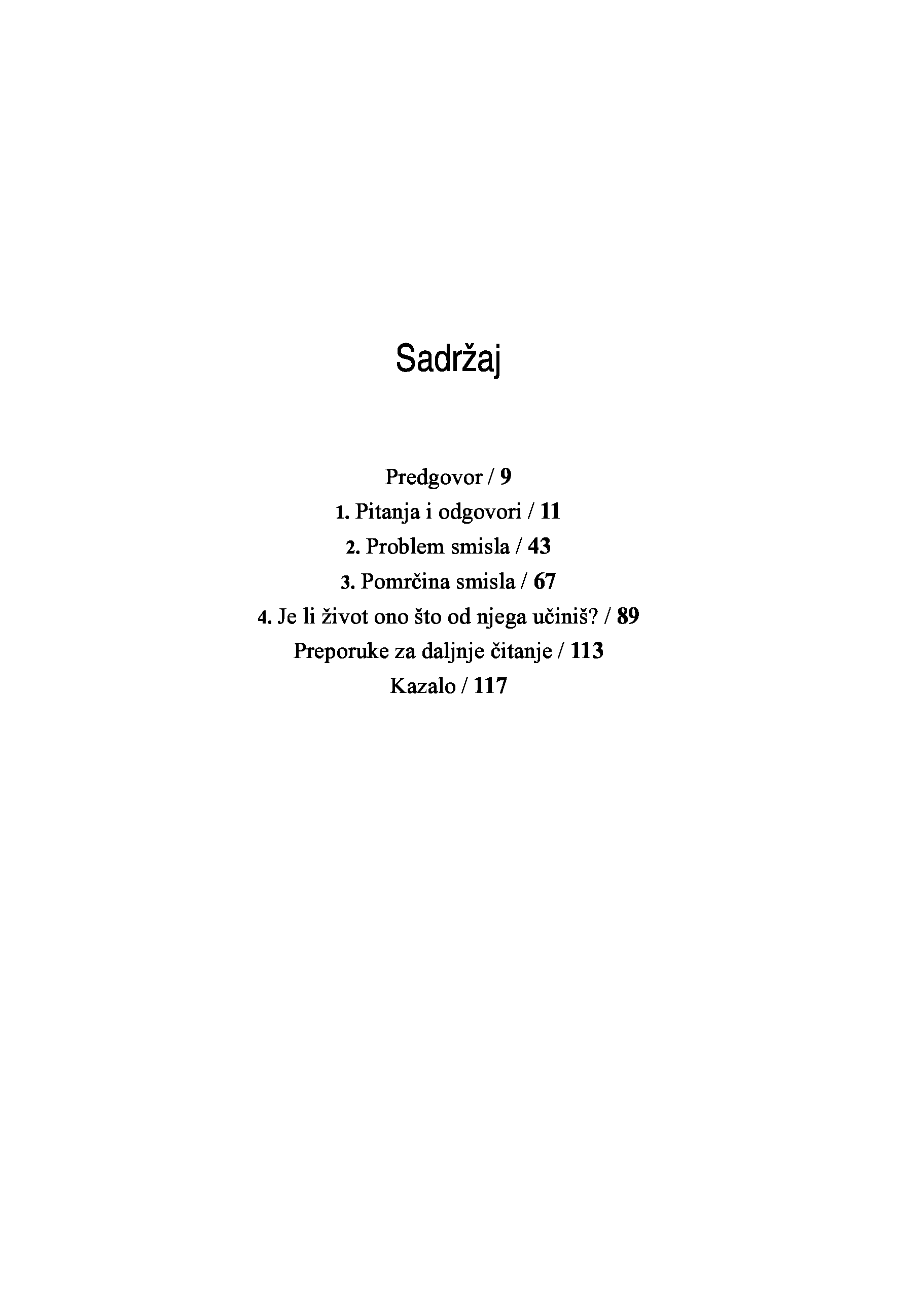 Sadržaj

Predgovor / 9
1. Pitanja i odgovori / 11
2. Problem smisla / 43
3. Pomrčina smisla / 67
4. Je li život ono što od njega učiniš? / 89
Preporuke za daljnje čitanje / 113
Kazalo / 117